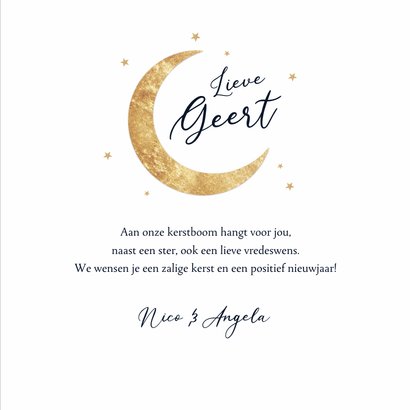 Lieve
Geert

Aan onze kerstboom hangt voor jou,
naast een ster, ook een lieve vredeswens.
We wensen je een zalige kerst en een positief nieuwjaar!

Nico & Angela